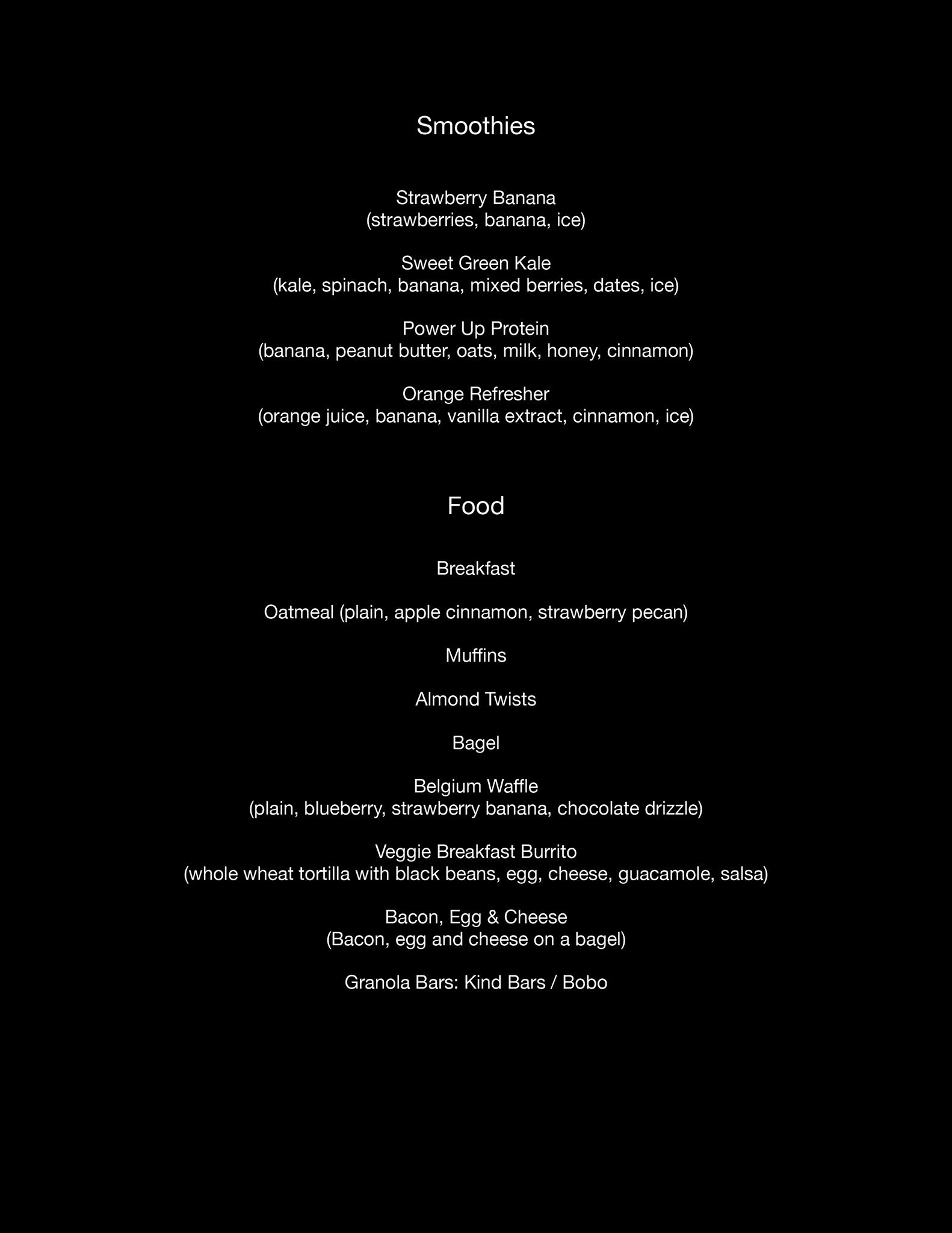 Smoothies

Strawberry Banana
(strawberries, banana, ice)

Sweet Green Kale
(kale, spinach, banana, mixed berries, dates, ice)

Power Up Protein
(banana, peanut butter, oats, milk, honey, cinnamon)

Orange Refresher
(orange juice, banana, vanilla extract, cinnamon, ice)

Food

Breakfast

Oatmeal (plain, apple cinnamon, strawberry pecan)

Muffins

Almond Twists

Bagel

Belgium Waffle
(plain, blueberry, strawberry banana, chocolate drizzle)

Veggie Breakfast Burrito
(whole wheat tortilla with black beans, egg, cheese, guacamole, salsa)

Bacon, Egg & Cheese
(Bacon, egg and cheese on a bagel)

Granola Bars: Kind Bars / Bobo